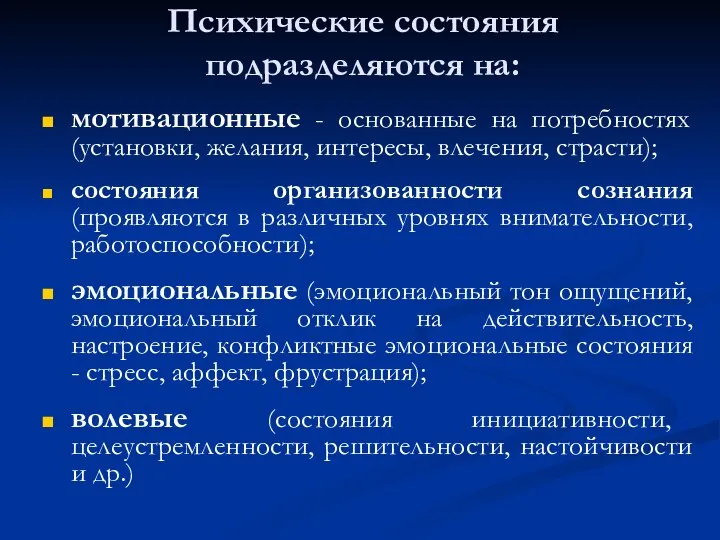 Психические состояния подразделяются на:

мотивационные - основанные на потребностях (установки, желания, интересы, влечения, страсти);

состояния организованности сознания (проявляются в различных уровнях внимательности, работоспособности);

эмоциональные (эмоциональный тон ощущений, эмоциональный отклик на действительность, настроение, конфликтные эмоциональные состояния - стресс, аффект, фрустрация);

волевые (состояния инициативности, целеустремленности, решительности, настойчивости и др.)